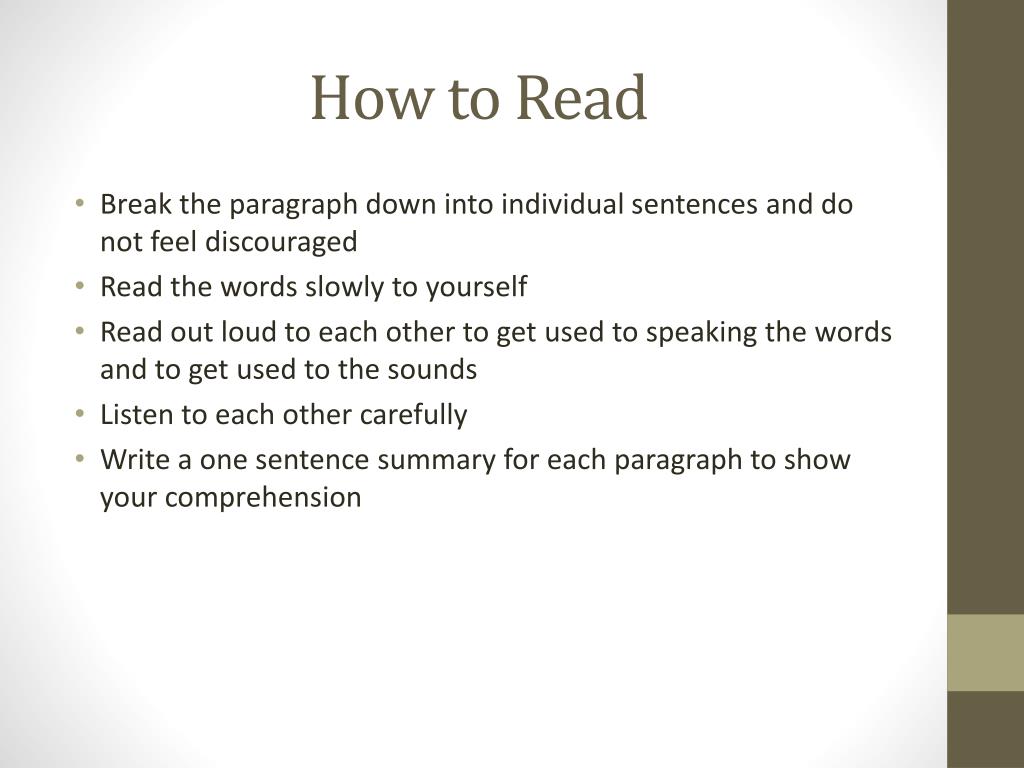 How to Read

• Break the paragraph down into individual sentences and do not feel discouraged
• Read the words slowly to yourself
• Read out loud to each other to get used to speaking the words and to get used to the sounds
• Listen to each other carefully
• Write a one sentence summary for each paragraph to show your comprehension